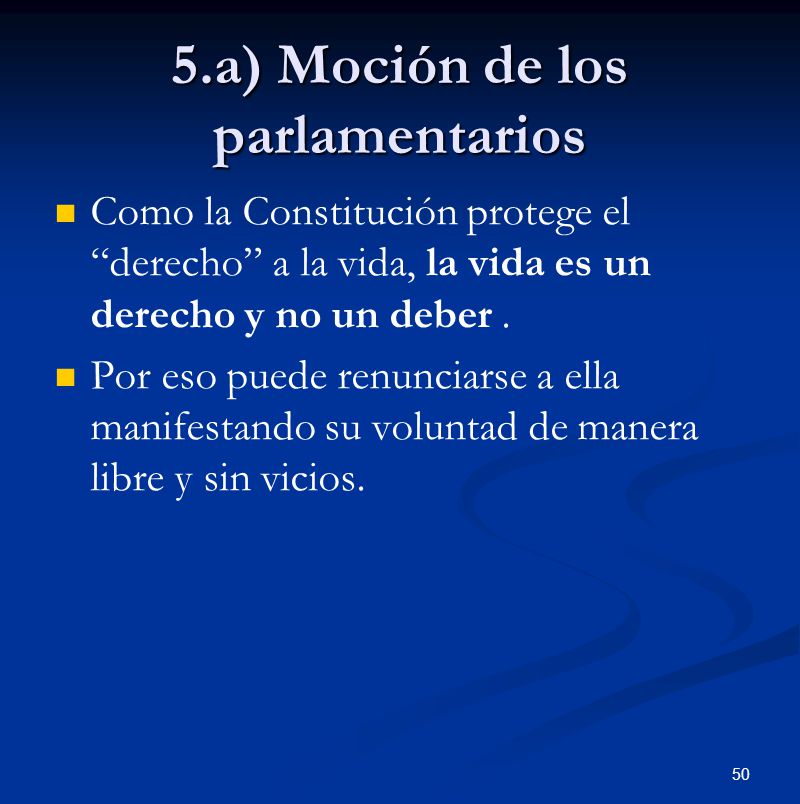 5.a) Moción de los parlamentarios

Como la Constitución protege el “derecho” a la vida, la vida es un derecho y no un deber .

Por eso puede renunciarse a ella manifestando su voluntad de manera libre y sin vicios.

50